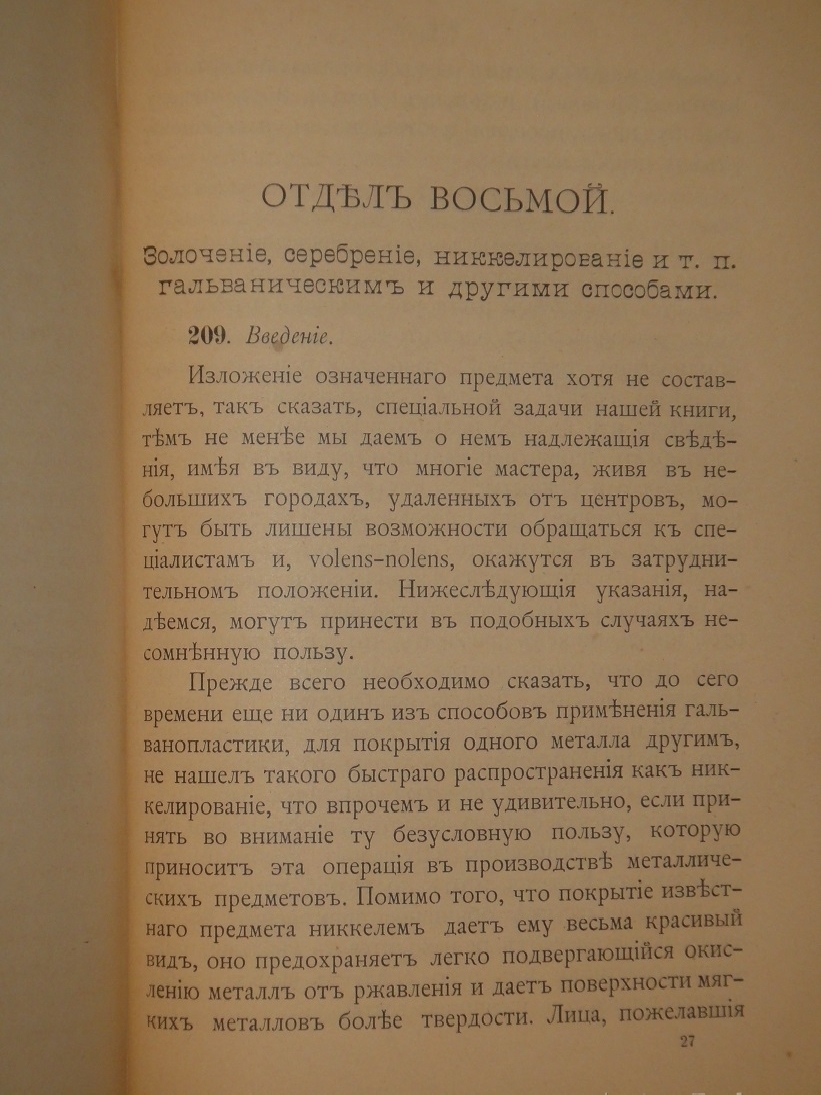 ОТДѢЛЪ ВОСЬМОЙ.

Золоченіе, серебреніе, никкелированіе и т. п. гальваническимъ и другими способами.

209. Введеніе.

Изложеніе означеннаго предмета хотя не составляетъ, такъ сказать, спеціальной задачи нашей книги, тѣмъ не менѣе мы даемъ о немъ надлежащія свѣдѣнія, имѣя въ виду, что многіе мастера, живя въ небольшихъ городахъ, удаленныхъ отъ центровъ, могутъ быть лишены возможности обращаться къ спеціалистамъ и, volens-nolens, окажутся въ затруднительномъ положеніи. Нижеслѣдующія указанія, надѣемся, могутъ принести въ подобныхъ случаяхъ несомнѣнную пользу.

Прежде всего необходимо сказать, что до сего времени еще ни одинъ изъ способовъ примѣненія гальванопластики, для покрытія одного металла другимъ, не нашелъ такого быстраго распространенія какъ никкелированіе, что впрочемъ и не удивительно, если принять во вниманіе ту безусловную пользу, которую приноситъ эта операція въ производствѣ металлическихъ предметовъ. Помимо того, что покрытіе извѣстнаго предмета никкелемъ даетъ ему весьма красивый видъ, оно предохраняетъ легко подвергающійся окисленію металлъ отъ ржавленія и даетъ поверхности мягкихъ металловъ болѣе твердости. Лица, пожелавшія

27